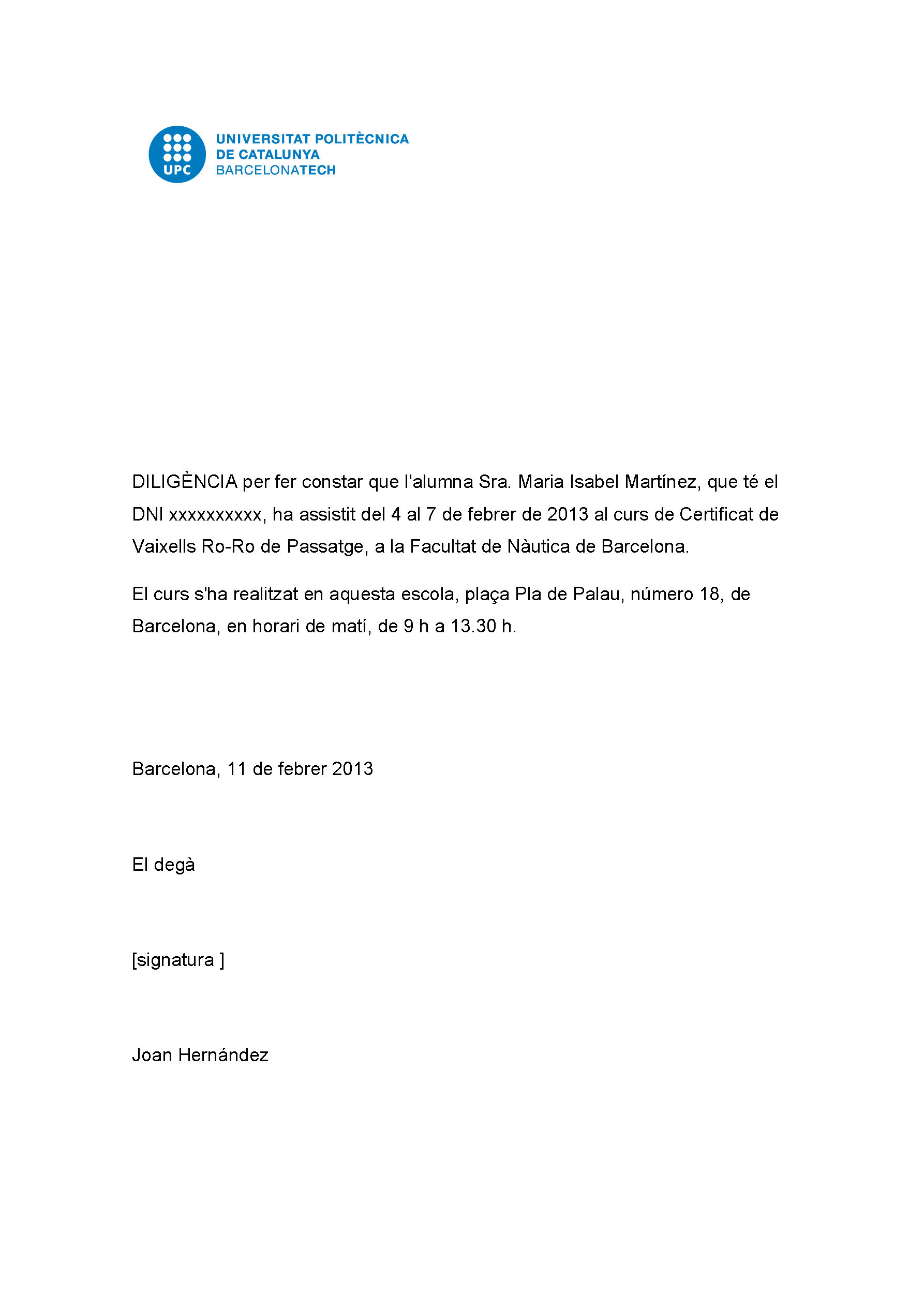 UPC
UNIVERSITAT POLITÈCNICA
DE CATALUNYA
BARCELONATECH

DILIGÈNCIA per fer constar que l'alumna Sra. Maria Isabel Martínez, que té el DNI xxxxxxxxxx, ha assistit del 4 al 7 de febrer de 2013 al curs de Certificat de Vaixells Ro-Ro de Passatge, a la Facultat de Nàutica de Barcelona.

El curs s'ha realitzat en aquesta escola, plaça Pla de Palau, número 18, de Barcelona, en horari de matí, de 9 h a 13.30 h.

Barcelona, 11 de febrer 2013

El degà

[signatura ]

Joan Hernández